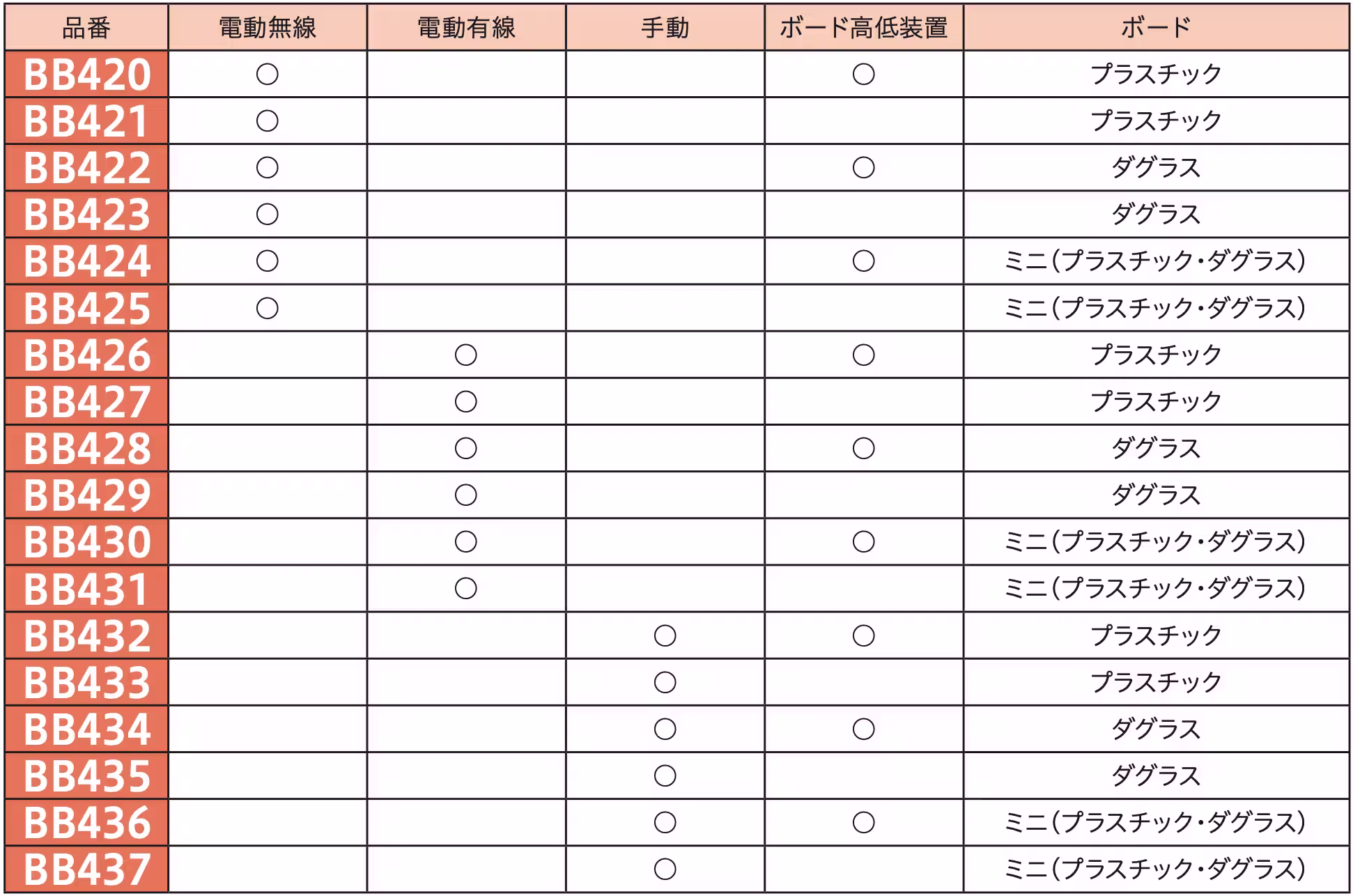 | 品番 | 電動無線 | 電動有線 | 手動 | ボード高低装置 | ボード |
|---|---|---|---|---|---|
| BB420 | ○ | | | ○ | プラスチック |
| BB421 | ○ | | | | プラスチック |
| BB422 | ○ | | | ○ | ダグラス |
| BB423 | ○ | | | | ダグラス |
| BB424 | ○ | | | ○ | ミニ(プラスチック・ダグラス) |
| BB425 | ○ | | | | ミニ(プラスチック・ダグラス) |
| BB426 | | ○ | | ○ | プラスチック |
| BB427 | | ○ | | | プラスチック |
| BB428 | | ○ | | ○ | ダグラス |
| BB429 | | ○ | | | ダグラス |
| BB430 | | ○ | | ○ | ミニ(プラスチック・ダグラス) |
| BB431 | | ○ | | | ミニ(プラスチック・ダグラス) |
| BB432 | | | ○ | ○ | プラスチック |
| BB433 | | | ○ | | プラスチック |
| BB434 | | | ○ | ○ | ダグラス |
| BB435 | | | ○ | | ダグラス |
| BB436 | | | ○ | ○ | ミニ(プラスチック・ダグラス) |
| BB437 | | | ○ | | ミニ(プラスチック・ダグラス) |